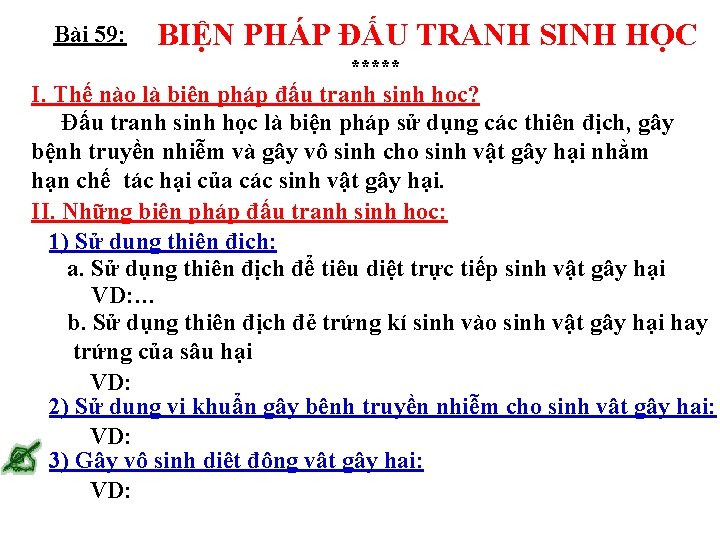 Bài 59: BIỆN PHÁP ĐẤU TRANH SINH HỌC

*****

I. Thế nào là biện pháp đấu tranh sinh học?

Đấu tranh sinh học là biện pháp sử dụng các thiên địch, gây bệnh truyền nhiễm và gây vô sinh cho sinh vật gây hại nhằm hạn chế tác hại của các sinh vật gây hại.

II. Những biện pháp đấu tranh sinh học:

1) Sử dụng thiên địch:

a. Sử dụng thiên địch để tiêu diệt trực tiếp sinh vật gây hại

VD:…

b. Sử dụng thiên địch đẻ trứng kí sinh vào sinh vật gây hại hay trứng của sâu hại

VD:

2) Sử dụng vi khuẩn gây bệnh truyền nhiễm cho sinh vật gây hại:

VD:

3) Gây vô sinh diệt động vật gây hại:

VD: